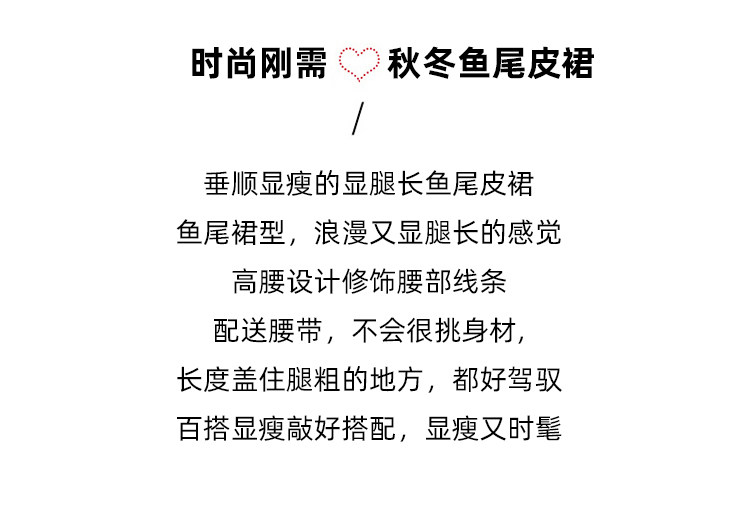 时尚刚需 秋冬鱼尾皮裙

/

垂顺显瘦的显腿长鱼尾皮裙

鱼尾裙型，浪漫又显腿长的感觉

高腰设计修饰腰部线条

配送腰带，不会很挑身材，

长度盖住腿粗的地方，都好驾驭

百搭显瘦敲好搭配，显瘦又时髦